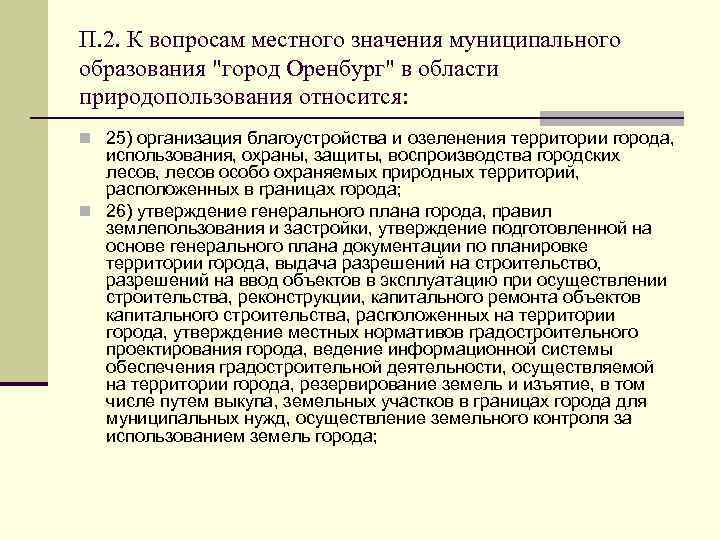 П.2. К вопросам местного значения муниципального образования "город Оренбург" в области природопользования относится:

25) организация благоустройства и озеленения территории города, использования, охраны, защиты, воспроизводства городских лесов, лесов особо охраняемых природных территорий, расположенных в границах города;

26) утверждение генерального плана города, правил землепользования и застройки, утверждение подготовленной на основе генерального плана документации по планировке территории города, выдача разрешений на строительство, разрешений на ввод объектов в эксплуатацию при осуществлении строительства, реконструкции, капитального ремонта объектов капитального строительства, расположенных на территории города, утверждение местных нормативов градостроительного проектирования города, ведение информационной системы обеспечения градостроительной деятельности, осуществляемой на территории города, резервирование земель и изъятие, в том числе путем выкупа, земельных участков в границах города для муниципальных нужд, осуществление земельного контроля за использованием земель города;